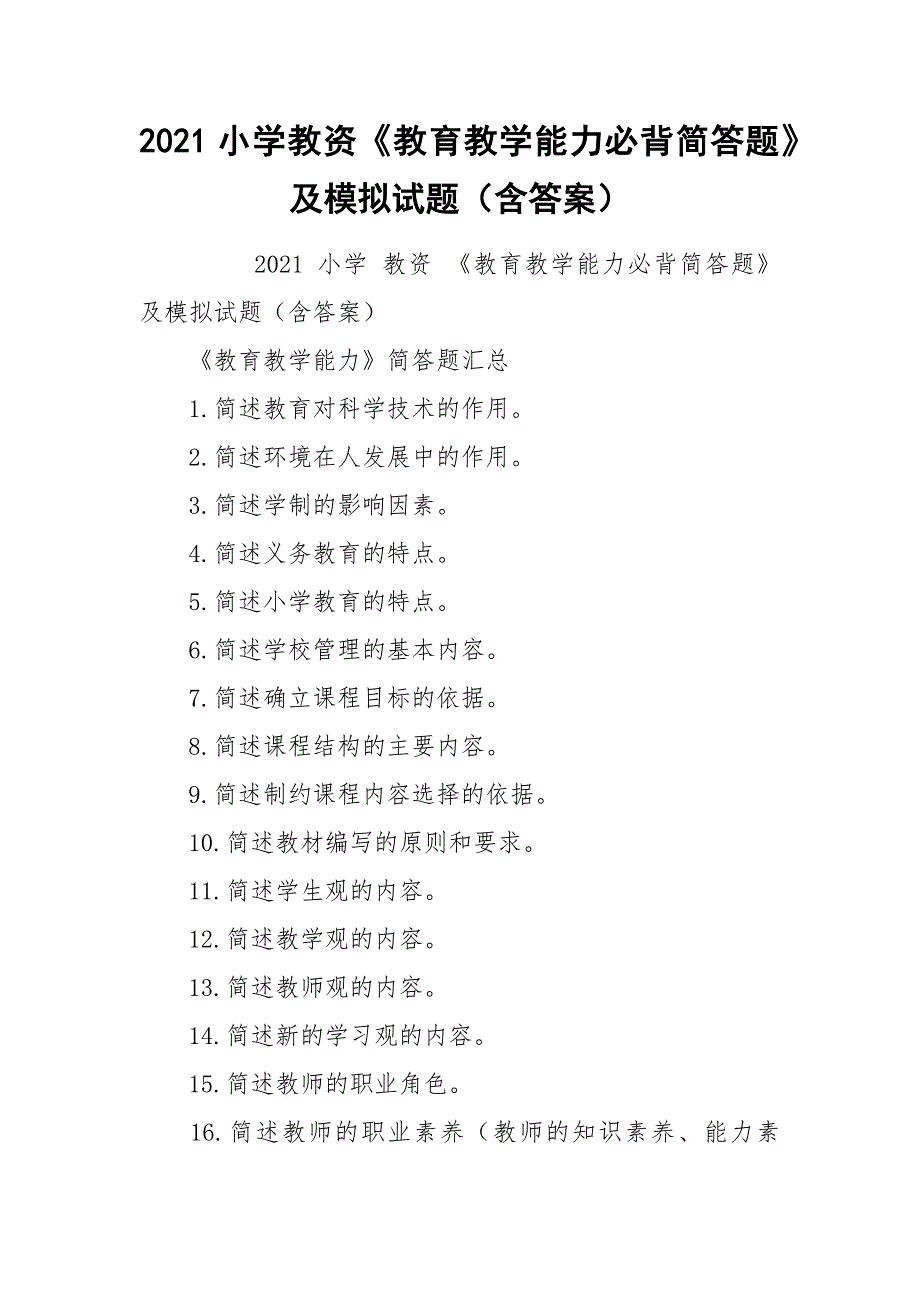 2021 小学教资《教育教学能力必背简答题》及模拟试题（含答案）

2021 小学 教资 《教育教学能力必背简答题》及模拟试题（含答案）

《教育教学能力》简答题汇总

1.简述教育对科学技术的作用。

2.简述环境在人发展中的作用。

3.简述学制的影响因素。

4.简述义务教育的特点。

5.简述小学教育的特点。

6.简述学校管理的基本内容。

7.简述确立课程目标的依据。

8.简述课程结构的主要内容。

9.简述制约课程内容选择的依据。

10.简述教材编写的原则和要求。

11.简述学生观的内容。

12.简述教学观的内容。

13.简述教师观的内容。

14.简述新的学习观的内容。

15.简述教师的职业角色。

16.简述教师的职业素养（教师的知识素养、能力素